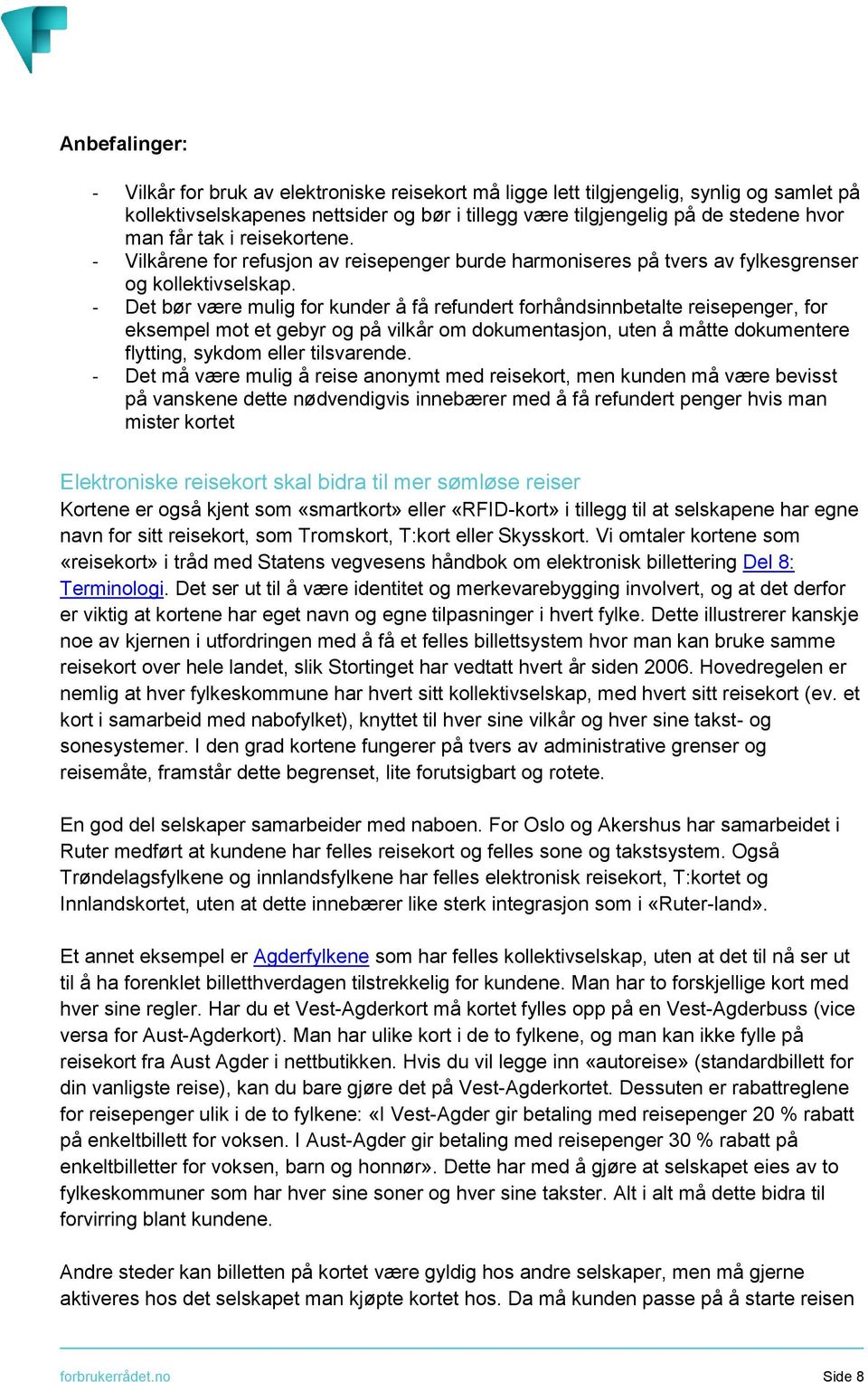 Anbefalinger:

- Vilkår for bruk av elektroniske reisekort må ligge lett tilgjengelig, synlig og samlet på kollektivselskapenes nettsider og bør i tillegg være tilgjengelig på de stedene hvor man får tak i reisekortene.
- Vilkårene for refusjon av reisepenger burde harmoniseres på tvers av fylkesgrenser og kollektivselskap.
- Det bør være mulig for kunder å få refundert forhåndsinnbetalte reisepenger, for eksempel mot et gebyr og på vilkår om dokumentasjon, uten å måtte dokumentere flytting, sykdom eller tilsvarende.
- Det må være mulig å reise anonymt med reisekort, men kunden må være bevisst på vanskene dette nødvendigvis innebærer med å få refundert penger hvis man mister kortet

Elektroniske reisekort skal bidra til mer sømløse reiser
Kortene er også kjent som «smartkort» eller «RFID-kort» i tillegg til at selskapene har egne navn for sitt reisekort, som Tromskort, T:kort eller Skysskort. Vi omtaler kortene som «reisekort» i tråd med Statens vegvesens håndbok om elektronisk billettering Del 8: Terminologi. Det ser ut til å være identitet og merkevarebygging involvert, og at det derfor er viktig at kortene har eget navn og egne tilpasninger i hvert fylke. Dette illustrerer kanskje noe av kjernen i utfordringen med å få et felles billettsystem hvor man kan bruke samme reisekort over hele landet, slik Stortinget har vedtatt hvert år siden 2006. Hovedregelen er nemlig at hver fylkeskommune har hvert sitt kollektivselskap, med hvert sitt reisekort (ev. et kort i samarbeid med nabofylket), knyttet til hver sine vilkår og hver sine takst- og sonesystemer. I den grad kortene fungerer på tvers av administrative grenser og reisemåte, framstår dette begrenset, lite forutsigbart og rotete.

En god del selskaper samarbeider med naboen. For Oslo og Akershus har samarbeidet i Ruter medført at kundene har felles reisekort og felles sone og takstsystem. Også Trøndelagsfylkene og innlandsfylkene har felles elektronisk reisekort, T:kortet og Innlandskortet, uten at dette innebærer like sterk integrasjon som i «Ruter-land».

Et annet eksempel er Agderfylkene som har felles kollektivselskap, uten at det til nå ser ut til å ha forenklet billetthverdagen tilstrekkelig for kundene. Man har to forskjellige kort med hver sine regler. Har du et Vest-Agderkort må kortet fylles opp på en Vest-Agderbuss (vice versa for Aust-Agderkort). Man har ulike kort i de to fylkene, og man kan ikke fylle på reisekort fra Aust Agder i nettbutikken. Hvis du vil legge inn «autoreise» (standardbillett for din vanligste reise), kan du bare gjøre det på Vest-Agderkortet. Dessuten er rabattreglene for reisepenger ulik i de to fylkene: «I Vest-Agder gir betaling med reisepenger 20 % rabatt på enkeltbillett for voksen. I Aust-Agder gir betaling med reisepenger 30 % rabatt på enkeltbilletter for voksen, barn og honnør». Dette har med å gjøre at selskapet eies av to fylkeskommuner som har hver sine soner og hver sine takster. Alt i alt må dette bidra til forvirring blant kundene.

Andre steder kan billetten på kortet være gyldig hos andre selskaper, men må gjerne aktiveres hos det selskapet man kjøpte kortet hos. Da må kunden passe på å starte reisen

forbrukerrådet.no Side 8